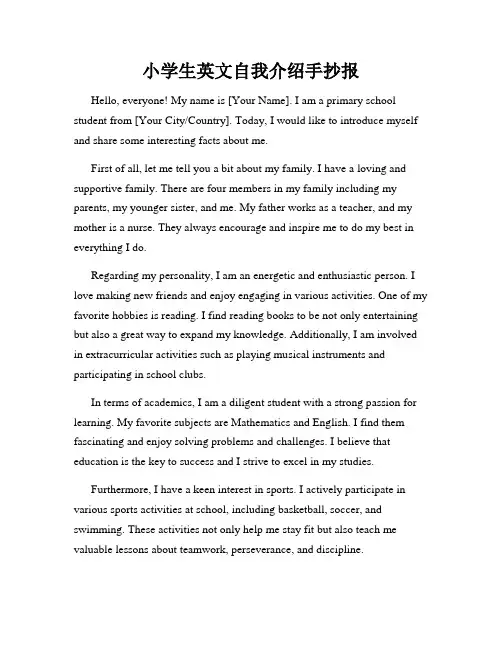 小学生英文自我介绍手抄报

Hello, everyone! My name is [Your Name]. I am a primary school student from [Your City/Country]. Today, I would like to introduce myself and share some interesting facts about me.

First of all, let me tell you a bit about my family. I have a loving and supportive family. There are four members in my family including my parents, my younger sister, and me. My father works as a teacher, and my mother is a nurse. They always encourage and inspire me to do my best in everything I do.

Regarding my personality, I am an energetic and enthusiastic person. I love making new friends and enjoy engaging in various activities. One of my favorite hobbies is reading. I find reading books to be not only entertaining but also a great way to expand my knowledge. Additionally, I am involved in extracurricular activities such as playing musical instruments and participating in school clubs.

In terms of academics, I am a diligent student with a strong passion for learning. My favorite subjects are Mathematics and English. I find them fascinating and enjoy solving problems and challenges. I believe that education is the key to success and I strive to excel in my studies.

Furthermore, I have a keen interest in sports. I actively participate in various sports activities at school, including basketball, soccer, and swimming. These activities not only help me stay fit but also teach me valuable lessons about teamwork, perseverance, and discipline.